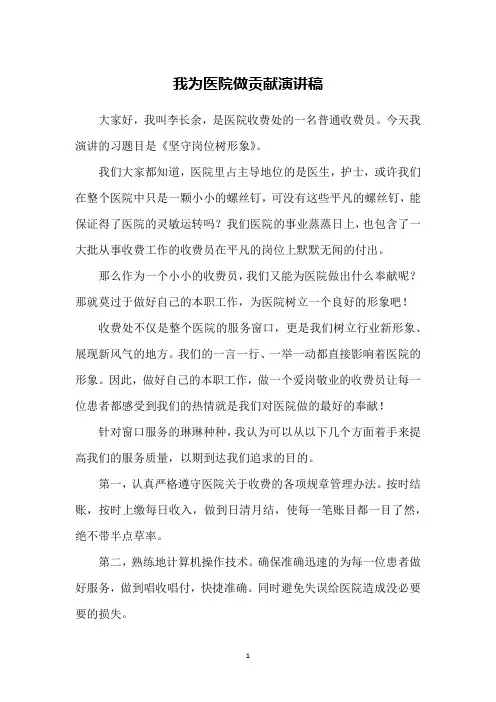 我为医院做贡献演讲稿

大家好，我叫李长余，是医院收费处的一名普通收费员。今天我演讲的习题目是《坚守岗位树形象》。

我们大家都知道，医院里占主导地位的是医生，护士，或许我们在整个医院中只是一颗小小的螺丝钉，可没有这些平凡的螺丝钉，能保证得了医院的灵敏运转吗？我们医院的事业蒸蒸日上，也包含了一大批从事收费工作的收费员在平凡的岗位上默默无闻的付出。

那么作为一个小小的收费员，我们又能为医院做出什么奉献呢？那就莫过于做好自己的本职工作，为医院树立一个良好的形象吧！

收费处不仅是整个医院的服务窗口，更是我们树立行业新形象、展现新风气的地方。我们的一言一行、一举一动都直接影响着医院的形象。因此，做好自己的本职工作，做一个爱岗敬业的收费员让每一位患者都感受到我们的热情就是我们对医院做的最好的奉献！

针对窗口服务的琳琳种种，我认为可以从以下几个方面着手来提高我们的服务质量，以期到达我们追求的目的。

第一，认真严格遵守医院关于收费的各项规章管理办法。按时结账，按时上缴每日收入，做到日清月结，使每一笔账目都一目了然，绝不带半点草率。

第二，熟练地计算机操作技术。确保准确迅速的为每一位患者做好服务，做到唱收唱付，快捷准确。同时避免失误给医院造成没必要要的损失。

1